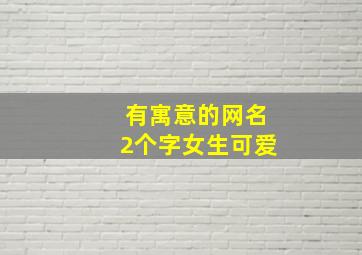 有寓意的网名
2个字女生可爱